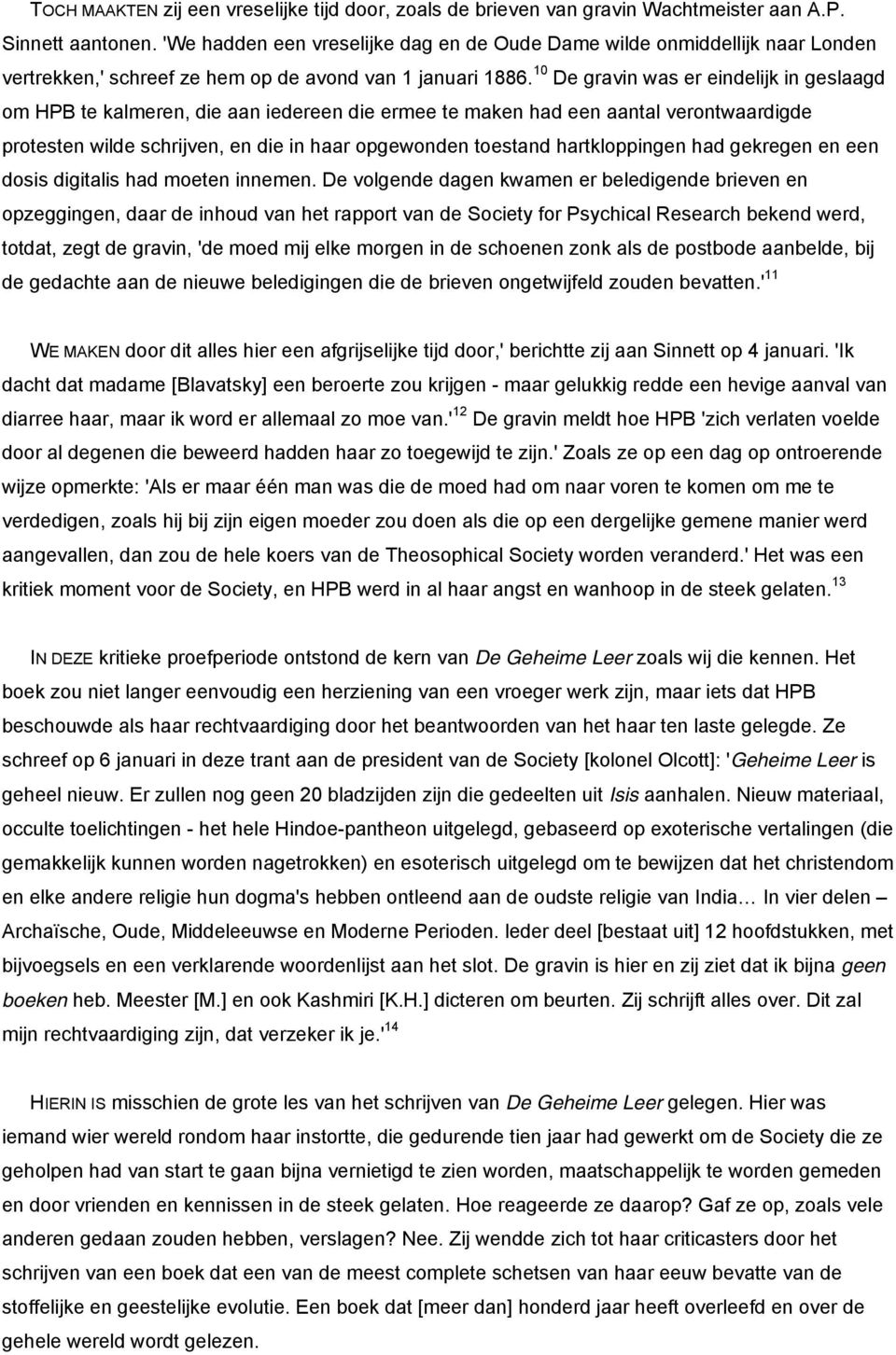 TOCH MAAKTEN zij een vreselijke tijd door, zoals de brieven van gravin Wachtmeister aan A.P. Sinnett aantonen. 'We hadden een vreselijke dag en de Oude Dame wilde onmiddellijk naar Londen vertrekken,' schreef ze hem op de avond van 1 januari 1886.$^{10}$ De gravin was er eindelijk in geslaagd om HPB te kalmeren, die aan iedereen die ermee te maken had een aantal verontwaardigde protesten wilde schrijven, en die in haar opgewonden toestand hartkloppingen had gekregen en een dosis digitalis had moeten innemen. De volgende dagen kwamen er beledigende brieven en opzeggingen, daar de inhoud van het rapport van de Society for Psychical Research bekend werd, totdat, zegt de gravin, 'de moed mij elke morgen in de schoenen zonk als de postbode aanbelde, bij de gedachte aan de nieuwe beledigingen die de brieven ongetwijfeld zouden bevatten.'$^{11}$

WE MAKEN door dit alles hier een afgrijselijke tijd door,' berichtte zij aan Sinnett op 4 januari. 'Ik dacht dat madame [Blavatsky] een beroerte zou krijgen - maar gelukkig redde een hevige aanval van diarree haar, maar ik word er allemaal zo moe van.'$^{12}$ De gravin meldt hoe HPB 'zich verlaten voelde door al degenen die beweerd hadden haar zo toegewijd te zijn.' Zoals ze op een dag op ontroerende wijze opmerkte: 'Als er maar één man was die de moed had om naar voren te komen om me te verdedigen, zoals hij bij zijn eigen moeder zou doen als die op een dergelijke gemene manier werd aangevallen, dan zou de hele koers van de Theosophical Society worden veranderd.' Het was een kritiek moment voor de Society, en HPB werd in al haar angst en wanhoop in de steek gelaten.$^{13}$

IN DEZE kritieke proefperiode ontstond de kern van De Geheime Leer zoals wij die kennen. Het boek zou niet langer eenvoudig een herziening van een vroeger werk zijn, maar iets dat HPB beschouwde als haar rechtvaardiging door het beantwoorden van het haar ten laste gelegde. Ze schreef op 6 januari in deze trant aan de president van de Society [kolonel Olcott]: 'Geheime Leer is geheel nieuw. Er zullen nog geen 20 bladzijden zijn die gedeelten uit Isis aanhalen. Nieuw materiaal, occulte toelichtingen - het hele Hindoe-pantheon uitgelegd, gebaseerd op exoterische vertalingen (die gemakkelijk kunnen worden nagetrokken) en esoterisch uitgelegd om te bewijzen dat het christendom en elke andere religie hun dogma's hebben ontleend aan de oudste religie van India… In vier delen – Archaïsche, Oude, Middeleeuwse en Moderne Perioden. Ieder deel [bestaat uit] 12 hoofdstukken, met bijvoegsels en een verklarende woordenlijst aan het slot. De gravin is hier en zij ziet dat ik bijna geen boeken heb. Meester [M.] en ook Kashmiri [K.H.] dicteren om beurten. Zij schrijft alles over. Dit zal mijn rechtvaardiging zijn, dat verzeker ik je.'$^{14}$

HIERIN IS misschien de grote les van het schrijven van De Geheime Leer gelegen. Hier was iemand wier wereld rondom haar instortte, die gedurende tien jaar had gewerkt om de Society die ze geholpen had van start te gaan bijna vernietigd te zien worden, maatschappelijk te worden gemeden en door vrienden en kennissen in de steek gelaten. Hoe reageerde ze daarop? Gaf ze op, zoals vele anderen gedaan zouden hebben, verslagen? Nee. Zij wendde zich tot haar criticasters door het schrijven van een boek dat een van de meest complete schetsen van haar eeuw bevatte van de stoffelijke en geestelijke evolutie. Een boek dat [meer dan] honderd jaar heeft overleefd en over de gehele wereld wordt gelezen.